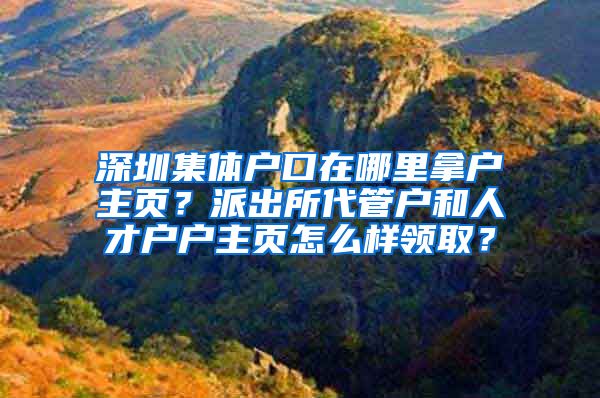 深圳集体户口在哪里拿户主页？派出所代管户和人才户户主页怎么样领取？